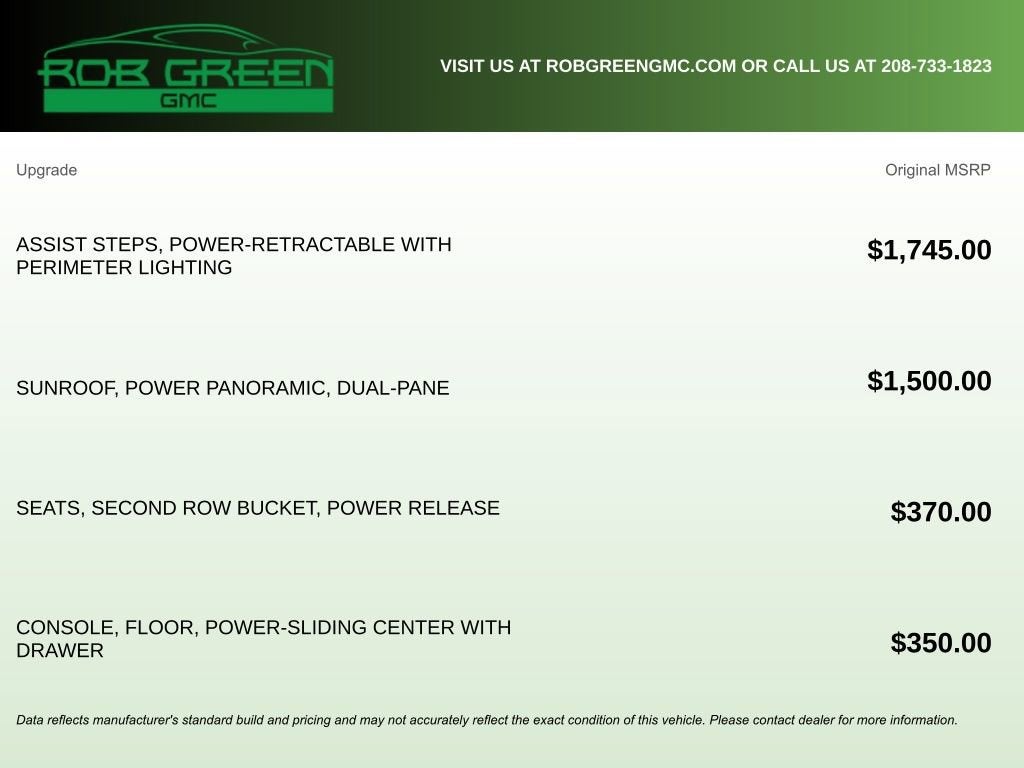 ROB GREEN
GMC

VISIT US AT ROBGREENGMC.COM OR CALL US AT 208-733-1823

| Upgrade | Original MSRP |
|---|---|
| ASSIST STEPS, POWER-RETRACTABLE WITH PERIMETER LIGHTING | $1,745.00 |
| SUNROOF, POWER PANORAMIC, DUAL-PANE | $1,500.00 |
| SEATS, SECOND ROW BUCKET, POWER RELEASE | $370.00 |
| CONSOLE, FLOOR, POWER-SLIDING CENTER WITH DRAWER | $350.00 |

Data reflects manufacturer's standard build and pricing and may not accurately reflect the exact condition of this vehicle. Please contact dealer for more information.